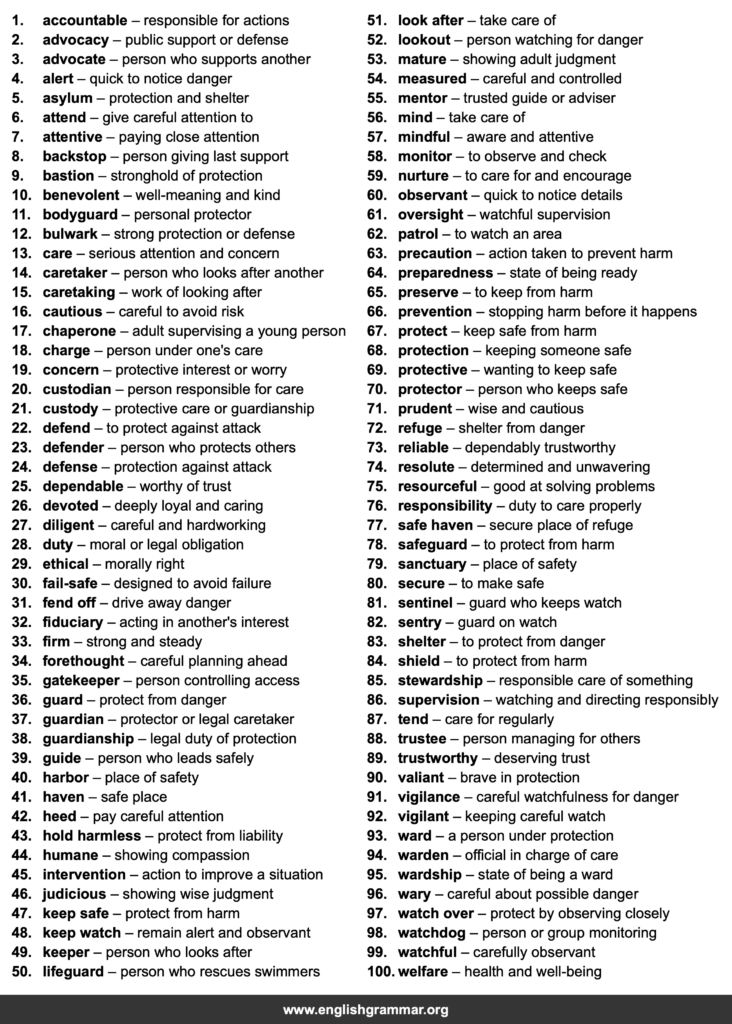 1. accountable – responsible for actions
2. advocacy – public support or defense
3. advocate – person who supports another
4. alert – quick to notice danger
5. asylum – protection and shelter
6. attend – give careful attention to
7. attentive – paying close attention
8. backstop – person giving last support
9. bastion – stronghold of protection
10. benevolent – well-meaning and kind
11. bodyguard – personal protector
12. bulwark – strong protection or defense
13. care – serious attention and concern
14. caretaker – person who looks after another
15. caretaking – work of looking after
16. cautious – careful to avoid risk
17. chaperone – adult supervising a young person
18. charge – person under one's care
19. concern – protective interest or worry
20. custodian – person responsible for care
21. custody – protective care or guardianship
22. defend – to protect against attack
23. defender – person who protects others
24. defense – protection against attack
25. dependable – worthy of trust
26. devoted – deeply loyal and caring
27. diligent – careful and hardworking
28. duty – moral or legal obligation
29. ethical – morally right
30. fail-safe – designed to avoid failure
31. fend off – drive away danger
32. fiduciary – acting in another's interest
33. firm – strong and steady
34. forethought – careful planning ahead
35. gatekeeper – person controlling access
36. guard – protect from danger
37. guardian – protector or legal caretaker
38. guardianship – legal duty of protection
39. guide – person who leads safely
40. harbor – place of safety
41. haven – safe place
42. heed – pay careful attention
43. hold harmless – protect from liability
44. humane – showing compassion
45. intervention – action to improve a situation
46. judicious – showing wise judgment
47. keep safe – protect from harm
48. keep watch – remain alert and observant
49. keeper – person who looks after
50. lifeguard – person who rescues swimmers

51. look after – take care of
52. lookout – person watching for danger
53. mature – showing adult judgment
54. measured – careful and controlled
55. mentor – trusted guide or adviser
56. mind – take care of
57. mindful – aware and attentive
58. monitor – to observe and check
59. nurture – to care for and encourage
60. observant – quick to notice details
61. oversight – watchful supervision
62. patrol – to watch an area
63. precaution – action taken to prevent harm
64. preparedness – state of being ready
65. preserve – to keep from harm
66. prevention – stopping harm before it happens
67. protect – keep safe from harm
68. protection – keeping someone safe
69. protective – wanting to keep safe
70. protector – person who keeps safe
71. prudent – wise and cautious
72. refuge – shelter from danger
73. reliable – dependably trustworthy
74. resolute – determined and unwavering
75. resourceful – good at solving problems
76. responsibility – duty to care properly
77. safe haven – secure place of refuge
78. safeguard – to protect from harm
79. sanctuary – place of safety
80. secure – to make safe
81. sentinel – guard who keeps watch
82. sentry – guard on watch
83. shelter – to protect from danger
84. shield – to protect from harm
85. stewardship – responsible care of something
86. supervision – watching and directing responsibly
87. tend – care for regularly
88. trustee – person managing for others
89. trustworthy – deserving trust
90. valiant – brave in protection
91. vigilance – careful watchfulness for danger
92. vigilant – keeping careful watch
93. ward – a person under protection
94. warden – official in charge of care
95. wardship – state of being a ward
96. wary – careful about possible danger
97. watch over – protect by observing closely
98. watchdog – person or group monitoring
99. watchful – carefully observant
100. welfare – health and well-being

www.englishgrammar.org